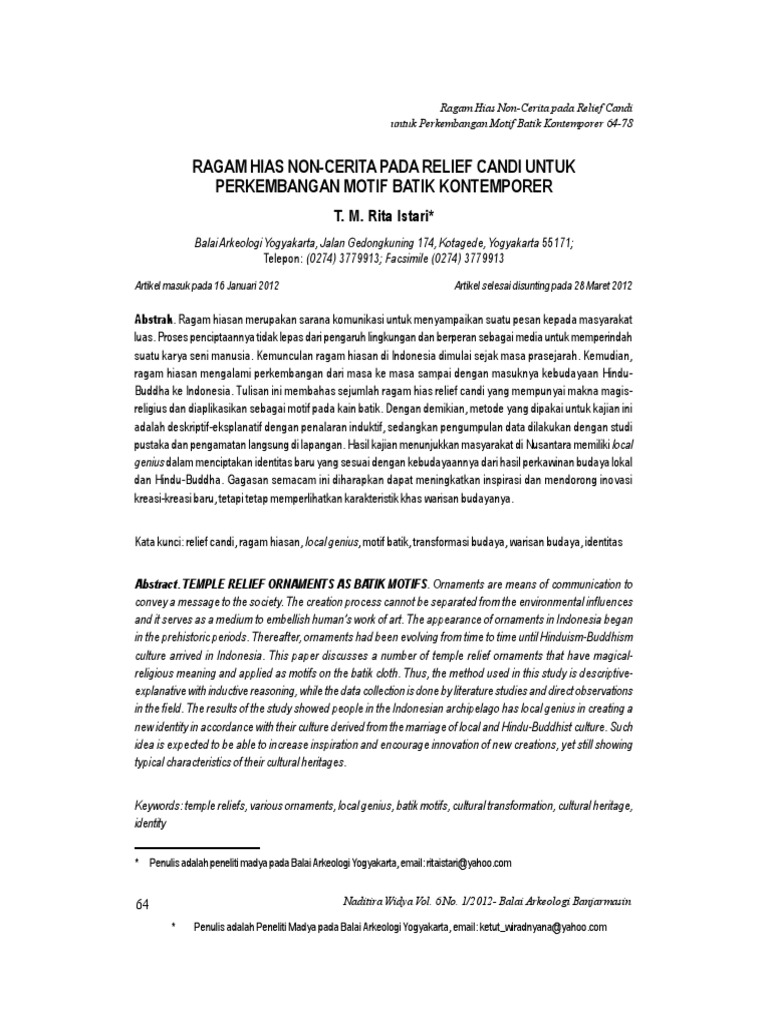 Ragam Hias Non-Cerita pada Relief Candi untuk Perkembangan Motif Batik Kontemporer 64-78

RAGAM HIAS NON-CERITA PADA RELIEF CANDI UNTUK PERKEMBANGAN MOTIF BATIK KONTEMPORER

T. M. Rita Istari*

Balai Arkeologi Yogyakarta, Jalan Gedongkuning 174, Kotagede, Yogyakarta 55171; Telepon: (0274) 3779913; Facsimile (0274) 3779913

Artikel masuk pada 16 Januari 2012

Artikel selesai disunting pada 28 Maret 2012

Abstrak. Ragam hiasan merupakan sarana komunikasi untuk menyampaikan suatu pesan kepada masyarakat luas. Proses penciptaannya tidak lepas dari pengaruh lingkungan dan berperan sebagai media untuk memperindah suatu karya seni manusia. Kemunculan ragam hiasan di Indonesia dimulai sejak masa prasejarah. Kemudian, ragam hiasan mengalami perkembangan dari masa ke masa sampai dengan masuknya kebudayaan Hindu-Buddha ke Indonesia. Tulisan ini membahas sejumlah ragam hias relief candi yang mempunyai makna magis-religius dan diaplikasikan sebagai motif pada kain batik. Dengan demikian, metode yang dipakai untuk kajian ini adalah deskriptif-eksplanatif dengan penalaran induktif, sedangkan pengumpulan data dilakukan dengan studi pustaka dan pengamatan langsung di lapangan. Hasil kajian menunjukkan masyarakat di Nusantara memiliki local genius dalam menciptakan identitas baru yang sesuai dengan kebudayaannya dari hasil perkawinan budaya lokal dan Hindu-Buddha. Gagasan semacam ini diharapkan dapat meningkatkan inspirasi dan mendorong inovasi kreasi-kreasi baru, tetapi tetap memperlihatkan karakteristik khas warisan budayanya.

Kata kunci: relief candi, ragam hiasan, local genius, motif batik, transformasi budaya, warisan budaya, identitas

Abstract. TEMPLE RELIEF ORNAMENTS AS BATIK MOTIFS. Ornaments are means of communication to convey a message to the society. The creation process cannot be separated from the environmental influences and it serves as a medium to embellish human's work of art. The appearance of ornaments in Indonesia began in the prehistoric periods. Thereafter, ornaments had been evolving from time to time until Hinduism-Buddhism culture arrived in Indonesia. This paper discusses a number of temple relief ornaments that have magical-religious meaning and applied as motifs on the batik cloth. Thus, the method used in this study is descriptive-explanative with inductive reasoning, while the data collection is done by literature studies and direct observations in the field. The results of the study showed people in the Indonesian archipelago has local genius in creating a new identity in accordance with their culture derived from the marriage of local and Hindu-Buddhist culture. Such idea is expected to be able to increase inspiration and encourage innovation of new creations, yet still showing typical characteristics of their cultural heritages.

Keywords: temple reliefs, various ornaments, local genius, batik motifs, cultural transformation, cultural heritage, identity

* Penulis adalah peneliti madya pada Balai Arkeologi Yogyakarta, email: ritaistari@yahoo.com

64

Naditira Widya Vol. 6 No. 1/2012- Balai Arkeologi Banjarmasin

* Penulis adalah Peneliti Madya pada Balai Arkeologi Yogyakarta, email: ketut_wiradnyana@yahoo.com